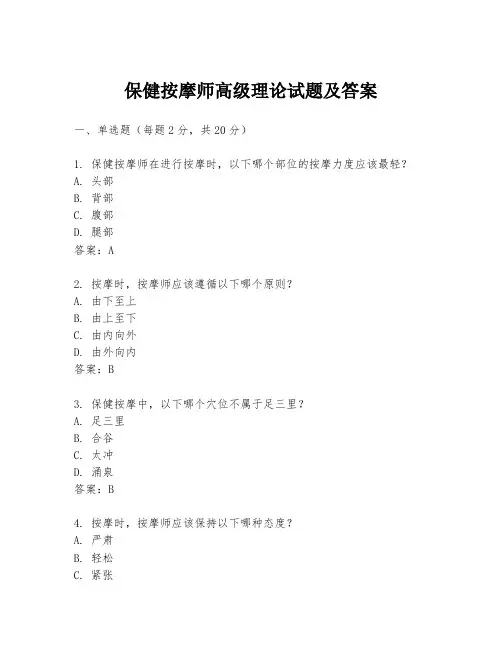 保健按摩师高级理论试题及答案

一、单选题（每题 2 分，共 20 分）

1. 保健按摩师在进行按摩时，以下哪个部位的按摩力度应该最轻？
A. 头部
B. 背部
C. 腹部
D. 腿部
答案：A

2. 按摩时，按摩师应该遵循以下哪个原则？
A. 由下至上
B. 由上至下
C. 由内向外
D. 由外向内
答案：B

3. 保健按摩中，以下哪个穴位不属于足三里？
A. 足三里
B. 合谷
C. 太冲
D. 涌泉
答案：B

4. 按摩时，按摩师应该保持以下哪种态度？
A. 严肃
B. 轻松
C. 紧张